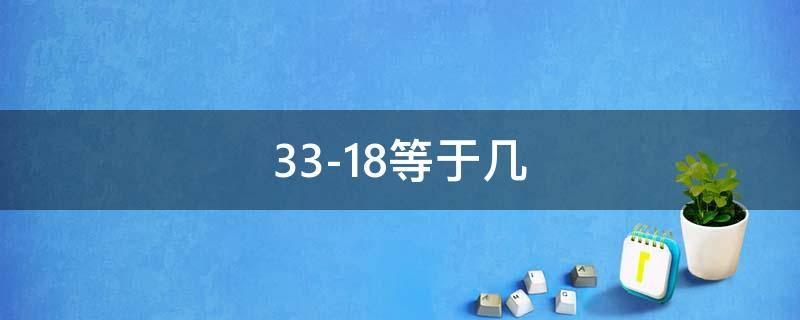 33-18等于几